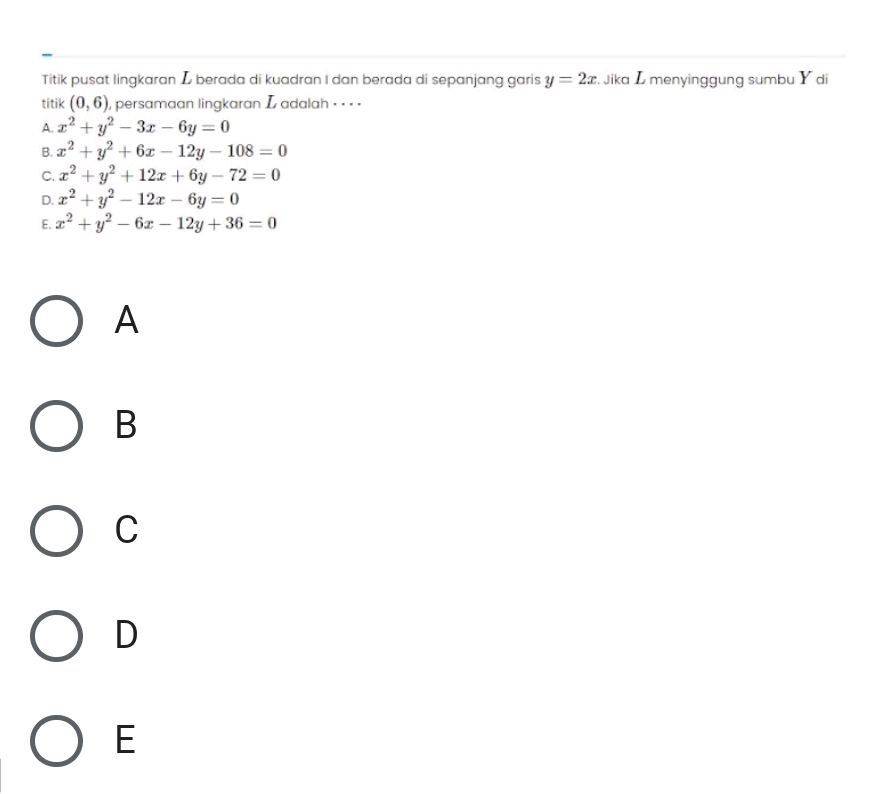 Titik pusat lingkaran $L$ berada di kuadran I dan berada di sepanjang garis $y = 2x$. Jika $L$ menyinggung sumbu $Y$ di titik $(0, 6)$, persamaan lingkaran $L$ adalah $\cdots$
A. $x^2 + y^2 - 3x - 6y = 0$
B. $x^2 + y^2 + 6x - 12y - 108 = 0$
C. $x^2 + y^2 + 12x + 6y - 72 = 0$
D. $x^2 + y^2 - 12x - 6y = 0$
E. $x^2 + y^2 - 6x - 12y + 36 = 0$

A

B

C

D

E